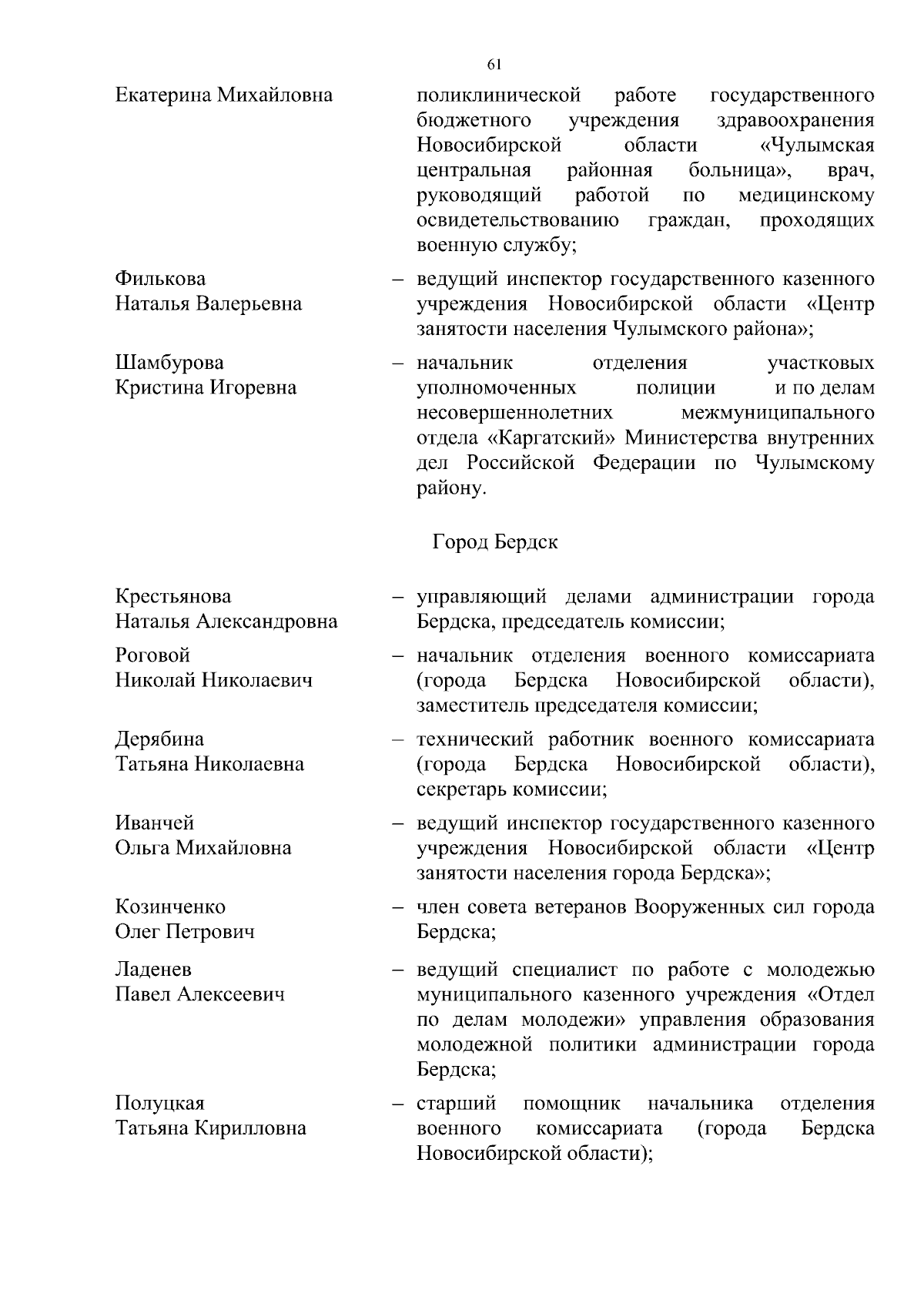 61

Екатерина Михайловна

поликлинической работе государственного бюджетного учреждения здравоохранения Новосибирской области «Чулымская центральная районная больница», врач, руководящий работой по медицинскому освидетельствованию граждан, проходящих военную службу;

Филькова
Наталья Валерьевна

– ведущий инспектор государственного казенного учреждения Новосибирской области «Центр занятости населения Чулымского района»;

Шамбурова
Кристина Игоревна

– начальник отделения участковых уполномоченных полиции и по делам несовершеннолетних межмуниципального отдела «Каргатский» Министерства внутренних дел Российской Федерации по Чулымскому району.

Город Бердск

Крестьянова
Наталья Александровна

– управляющий делами администрации города Бердска, председатель комиссии;

Роговой
Николай Николаевич

– начальник отделения военного комиссариата (города Бердска Новосибирской области), заместитель председателя комиссии;

Дерябина
Татьяна Николаевна

– технический работник военного комиссариата (города Бердска Новосибирской области), секретарь комиссии;

Иванчей
Ольга Михайловна

– ведущий инспектор государственного казенного учреждения Новосибирской области «Центр занятости населения города Бердска»;

Козинченко
Олег Петрович

– член совета ветеранов Вооруженных сил города Бердска;

Ладенев
Павел Алексеевич

– ведущий специалист по работе с молодежью муниципального казенного учреждения «Отдел по делам молодежи» управления образования молодежной политики администрации города Бердска;

Полуцкая
Татьяна Кирилловна

– старший помощник начальника отделения военного комиссариата (города Бердска Новосибирской области);